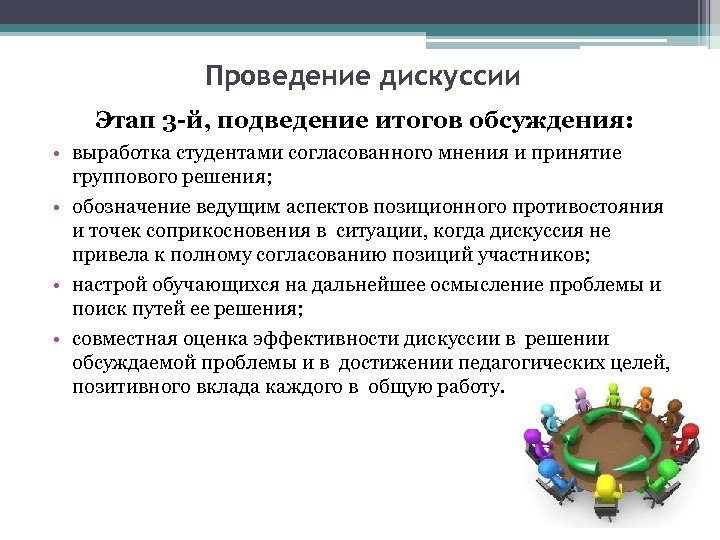 Проведение дискуссии

Этап 3-й, подведение итогов обсуждения:

• выработка студентами согласованного мнения и принятие группового решения;

• обозначение ведущим аспектов позиционного противостояния и точек соприкосновения в ситуации, когда дискуссия не привела к полному согласованию позиций участников;

• настрой обучающихся на дальнейшее осмысление проблемы и поиск путей ее решения;

• совместная оценка эффективности дискуссии в решении обсуждаемой проблемы и в достижении педагогических целей, позитивного вклада каждого в общую работу.